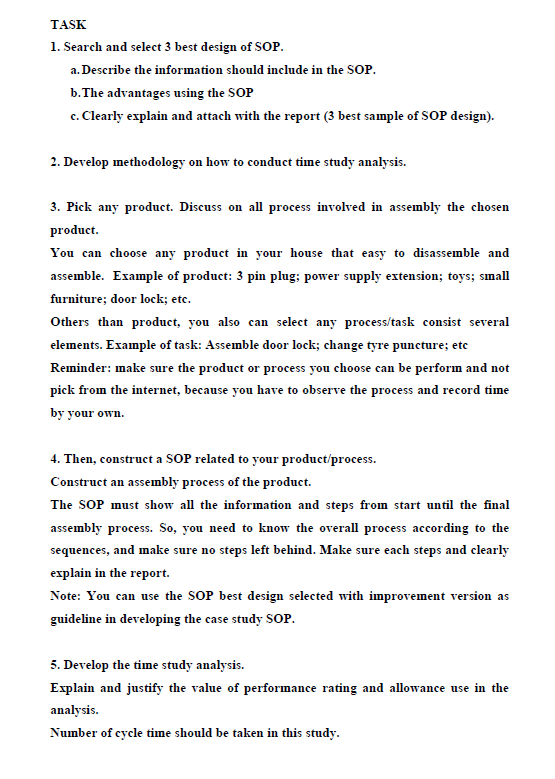 TASK

1. Search and select 3 best design of SOP.

a. Describe the information should include in the SOP.

b. The advantages using the SOP

c. Clearly explain and attach with the report (3 best sample of SOP design).

2. Develop methodology on how to conduct time study analysis.

3. Pick any product. Discuss on all process involved in assembly the chosen product.
You can choose any product in your house that easy to disassemble and assemble. Example of product: 3 pin plug; power supply extension; toys; small furniture; door lock; etc.
Others than product, you also can select any process/task consist several elements. Example of task: Assemble door lock; change tyre puncture; etc
Reminder: make sure the product or process you choose can be perform and not pick from the internet, because you have to observe the process and record time by your own.

4. Then, construct a SOP related to your product/process.
Construct an assembly process of the product.
The SOP must show all the information and steps from start until the final assembly process. So, you need to know the overall process according to the sequences, and make sure no steps left behind. Make sure each steps and clearly explain in the report.
Note: You can use the SOP best design selected with improvement version as guideline in developing the case study SOP.

5. Develop the time study analysis.
Explain and justify the value of performance rating and allowance use in the analysis.
Number of cycle time should be taken in this study.